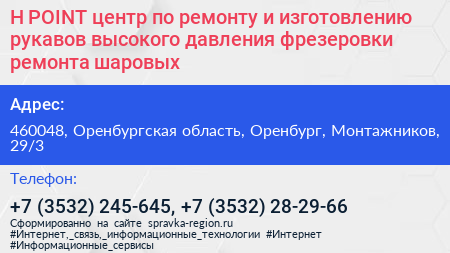 H POINT центр по ремонту и изготовлению рукавов высокого давления фрезеровки ремонта шаровых

Адрес:

460048, Оренбургская область, Оренбург, Монтажников, 29/3

Телефон:

+7 (3532) 245-645, +7 (3532) 28-29-66

Сформированно на сайте spravka-region.ru
#Интернет,_связь,_информационные_технологии #Интернет
#Информационные_сервисы